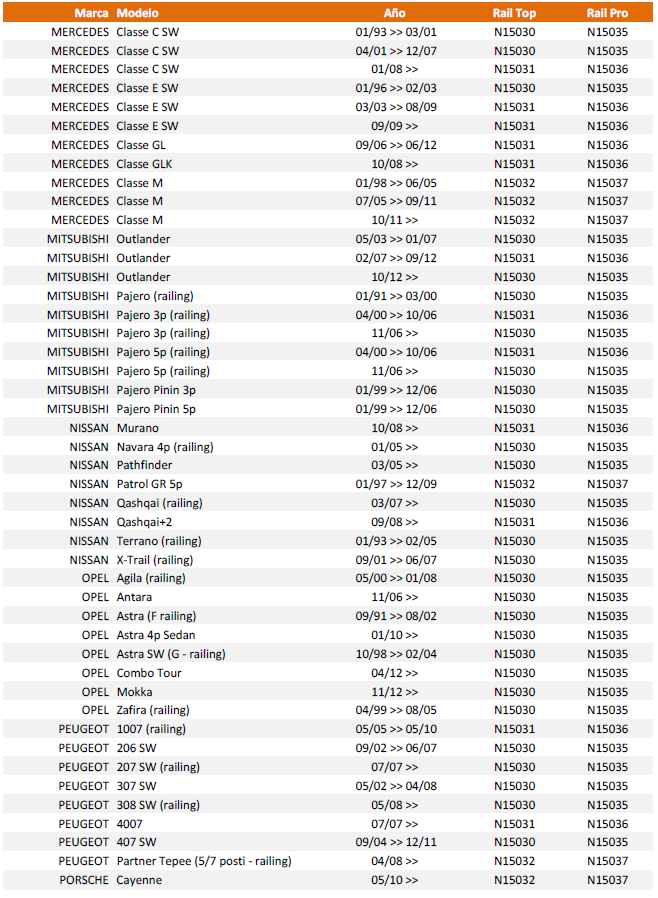 | Marca | Modelo | Año | Rail Top | Rail Pro |
|---|---|---|---|---|
| MERCEDES | Classe C SW | 01/93 >> 03/01 | N15030 | N15035 |
| MERCEDES | Classe C SW | 04/01 >> 12/07 | N15030 | N15035 |
| MERCEDES | Classe C SW | 01/08 >> | N15031 | N15036 |
| MERCEDES | Classe E SW | 01/96 >> 02/03 | N15030 | N15035 |
| MERCEDES | Classe E SW | 03/03 >> 08/09 | N15031 | N15036 |
| MERCEDES | Classe E SW | 09/09 >> | N15031 | N15036 |
| MERCEDES | Classe GL | 09/06 >> 06/12 | N15031 | N15036 |
| MERCEDES | Classe GLK | 10/08 >> | N15031 | N15036 |
| MERCEDES | Classe M | 01/98 >> 06/05 | N15032 | N15037 |
| MERCEDES | Classe M | 07/05 >> 09/11 | N15032 | N15037 |
| MERCEDES | Classe M | 10/11 >> | N15032 | N15037 |
| MITSUBISHI | Outlander | 05/03 >> 01/07 | N15030 | N15035 |
| MITSUBISHI | Outlander | 02/07 >> 09/12 | N15031 | N15036 |
| MITSUBISHI | Outlander | 10/12 >> | N15030 | N15035 |
| MITSUBISHI | Pajero (railing) | 01/91 >> 03/00 | N15030 | N15035 |
| MITSUBISHI | Pajero 3p (railing) | 04/00 >> 10/06 | N15031 | N15036 |
| MITSUBISHI | Pajero 3p (railing) | 11/06 >> | N15030 | N15035 |
| MITSUBISHI | Pajero 5p (railing) | 04/00 >> 10/06 | N15031 | N15036 |
| MITSUBISHI | Pajero 5p (railing) | 11/06 >> | N15030 | N15035 |
| MITSUBISHI | Pajero Pinin 3p | 01/99 >> 12/06 | N15030 | N15035 |
| MITSUBISHI | Pajero Pinin 5p | 01/99 >> 12/06 | N15030 | N15035 |
| NISSAN | Murano | 10/08 >> | N15031 | N15036 |
| NISSAN | Navara 4p (railing) | 01/05 >> | N15030 | N15035 |
| NISSAN | Pathfinder | 03/05 >> | N15030 | N15035 |
| NISSAN | Patrol GR 5p | 01/97 >> 12/09 | N15032 | N15037 |
| NISSAN | Qashqai (railing) | 03/07 >> | N15030 | N15035 |
| NISSAN | Qashqai+2 | 09/08 >> | N15031 | N15036 |
| NISSAN | Terrano (railing) | 01/93 >> 02/05 | N15030 | N15035 |
| NISSAN | X-Trail (railing) | 09/01 >> 06/07 | N15030 | N15035 |
| OPEL | Agila (railing) | 05/00 >> 01/08 | N15030 | N15035 |
| OPEL | Antara | 11/06 >> | N15030 | N15035 |
| OPEL | Astra (F railing) | 09/91 >> 08/02 | N15030 | N15035 |
| OPEL | Astra 4p Sedan | 01/10 >> | N15030 | N15035 |
| OPEL | Astra SW (G - railing) | 10/98 >> 02/04 | N15030 | N15035 |
| OPEL | Combo Tour | 04/12 >> | N15030 | N15035 |
| OPEL | Mokka | 11/12 >> | N15030 | N15035 |
| OPEL | Zafira (railing) | 04/99 >> 08/05 | N15030 | N15035 |
| PEUGEOT | 1007 (railing) | 05/05 >> 05/10 | N15031 | N15036 |
| PEUGEOT | 206 SW | 09/02 >> 06/07 | N15030 | N15035 |
| PEUGEOT | 207 SW (railing) | 07/07 >> | N15030 | N15035 |
| PEUGEOT | 307 SW | 05/02 >> 04/08 | N15030 | N15035 |
| PEUGEOT | 308 SW (railing) | 05/08 >> | N15030 | N15035 |
| PEUGEOT | 4007 | 07/07 >> | N15031 | N15036 |
| PEUGEOT | 407 SW | 09/04 >> 12/11 | N15030 | N15035 |
| PEUGEOT | Partner Tepee (5/7 posti - railing) | 04/08 >> | N15032 | N15037 |
| PORSCHE | Cayenne | 05/10 >> | N15032 | N15037 |